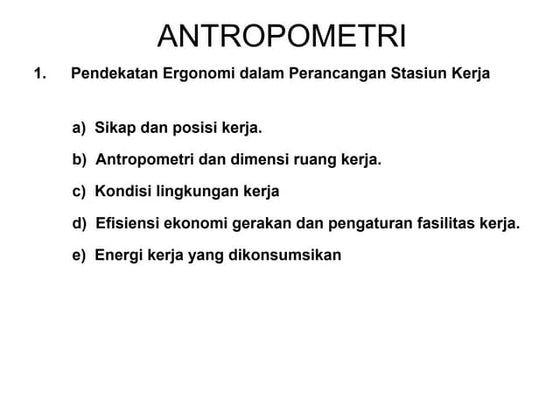 ANTROPOMETRI

1. Pendekatan Ergonomi dalam Perancangan Stasiun Kerja

a) Sikap dan posisi kerja.

b) Antropometri dan dimensi ruang kerja.

c) Kondisi lingkungan kerja

d) Efisiensi ekonomi gerakan dan pengaturan fasilitas kerja.

e) Energi kerja yang dikonsumsikan